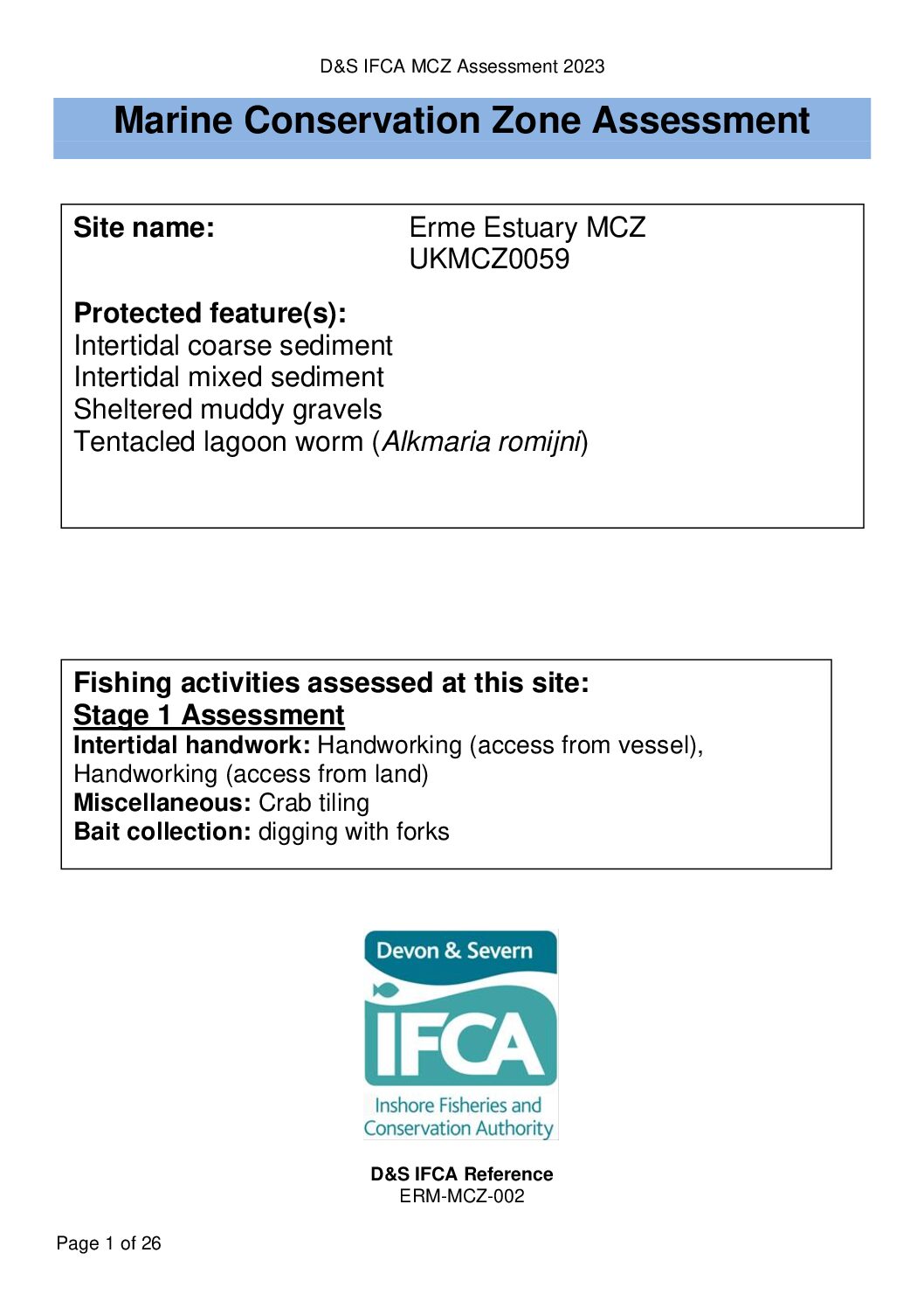 D&S IFCA MCZ Assessment 2023

Marine Conservation Zone Assessment

Site name: Erme Estuary MCZ UKMCZ0059

Protected feature(s):
Intertidal coarse sediment
Intertidal mixed sediment
Sheltered muddy gravels
Tentacled lagoon worm (Alkmaria romijni)

Fishing activities assessed at this site:
Stage 1 Assessment
Intertidal handwork: Handworking (access from vessel), Handworking (access from land)
Miscellaneous: Crab tiling
Bait collection: digging with forks

Devon & Severn
IFCA
Inshore Fisheries and Conservation Authority

D&S IFCA Reference
ERM-MCZ-002

Page 1 of 26